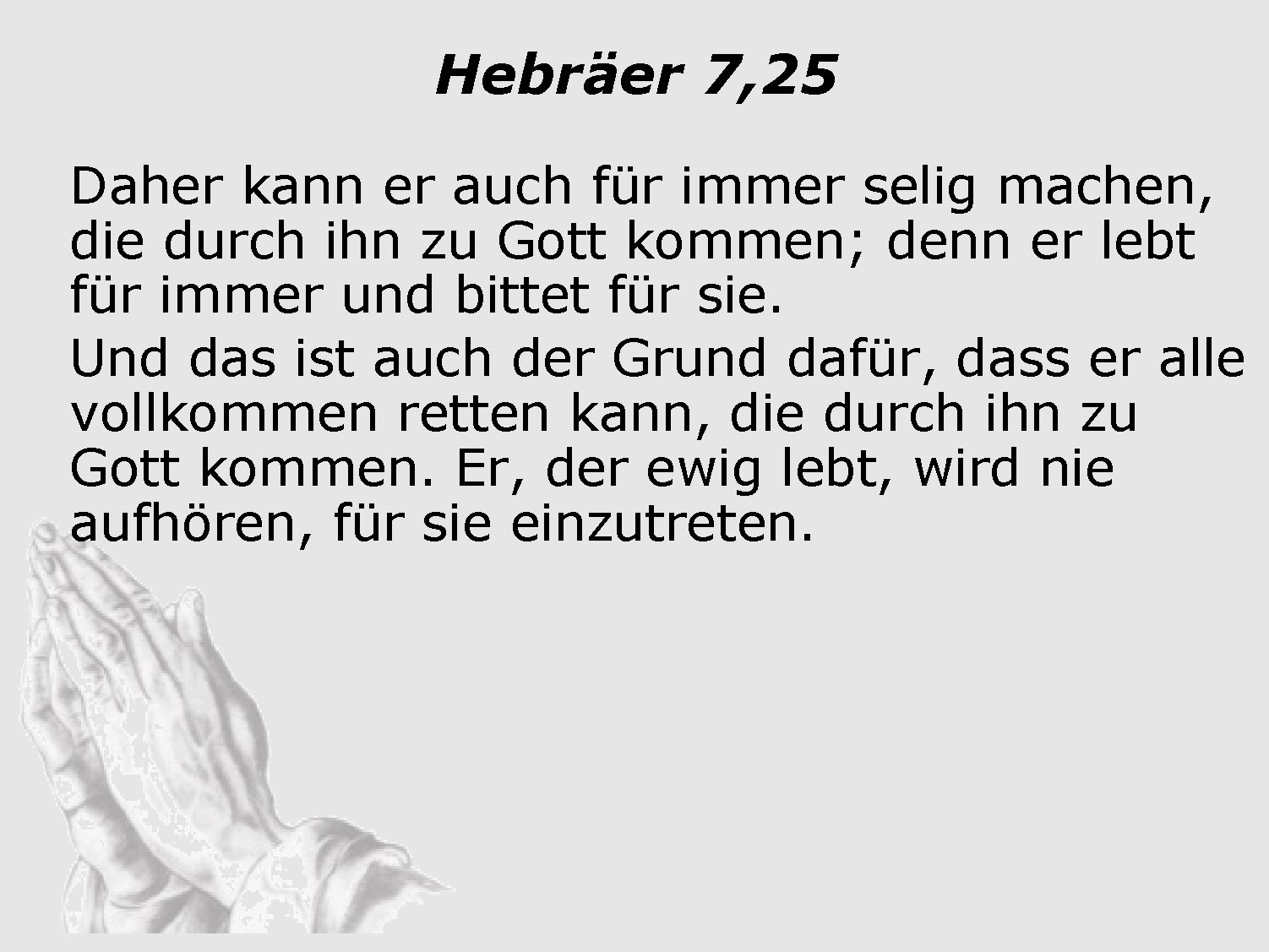 Hebräer 7,25

Daher kann er auch für immer selig machen, die durch ihn zu Gott kommen; denn er lebt für immer und bittet für sie.

Und das ist auch der Grund dafür, dass er alle vollkommen retten kann, die durch ihn zu Gott kommen. Er, der ewig lebt, wird nie aufhören, für sie einzutreten.